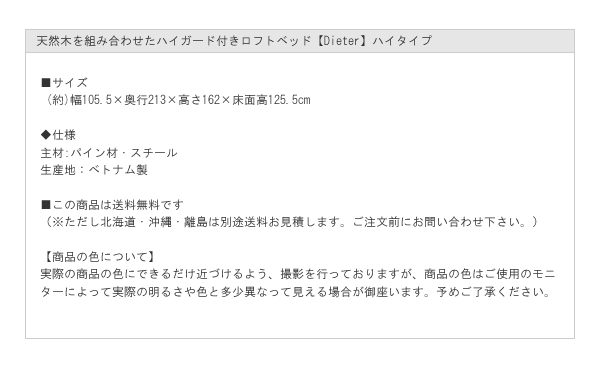 天然木を組み合わせたハイガード付きロフトベッド【Dieter】ハイタイプ

■サイズ
（約）幅105.5×奥行213×高さ162×床面高125.5cm

◆仕様
主材：パイン材・スチール
生産地：ベトナム製

■この商品は送料無料です
（※ただし北海道・沖縄・離島は別途送料お見積します。ご注文前にお問い合わせ下さい。）

【商品の色について】
実際の商品の色にできるだけ近づけるよう、撮影を行っておりますが、商品の色はご使用のモニターによって実際の明るさや色と多少異なって見える場合が御座います。予めご了承ください。